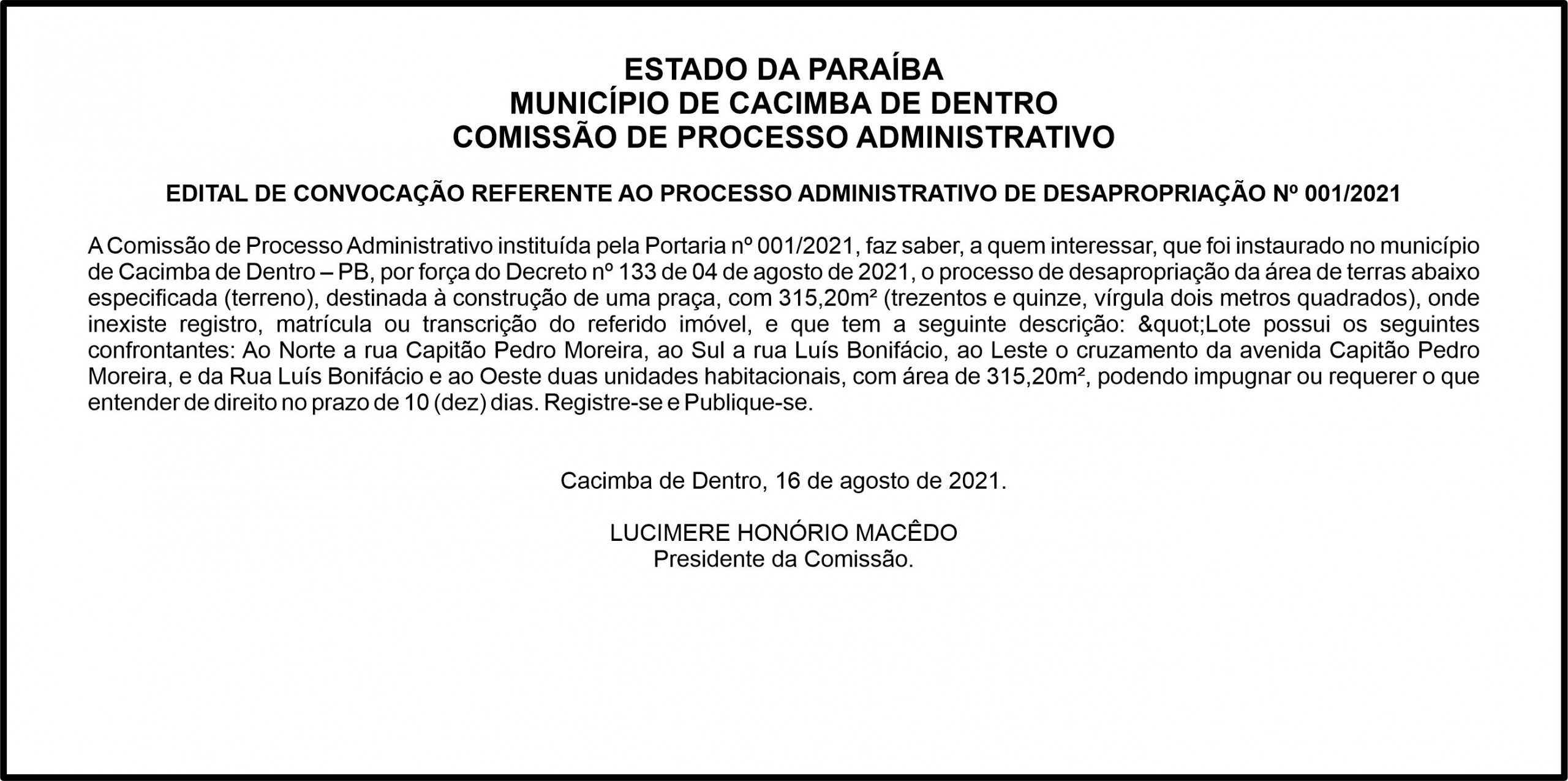 ESTADO DA PARAÍBA
MUNICÍPIO DE CACIMBA DE DENTRO
COMISSÃO DE PROCESSO ADMINISTRATIVO

EDITAL DE CONVOCAÇÃO REFERENTE AO PROCESSO ADMINISTRATIVO DE DESAPROPRIAÇÃO Nº 001/2021

A Comissão de Processo Administrativo instituída pela Portaria nº 001/2021, faz saber, a quem interessar, que foi instaurado no município de Cacimba de Dentro – PB, por força do Decreto nº 133 de 04 de agosto de 2021, o processo de desapropriação da área de terras abaixo especificada (terreno), destinada à construção de uma praça, com 315,20m² (trezentos e quinze, vírgula dois metros quadrados), onde inexiste registro, matrícula ou transcrição do referido imóvel, e que tem a seguinte descrição: &quot;Lote possui os seguintes confrontantes: Ao Norte a rua Capitão Pedro Moreira, ao Sul a rua Luís Bonifácio, ao Leste o cruzamento da avenida Capitão Pedro Moreira, e da Rua Luís Bonifácio e ao Oeste duas unidades habitacionais, com área de 315,20m², podendo impugnar ou requerer o que entender de direito no prazo de 10 (dez) dias. Registre-se e Publique-se.

Cacimba de Dentro, 16 de agosto de 2021.

LUCIMERE HONÓRIO MACÊDO
Presidente da Comissão.